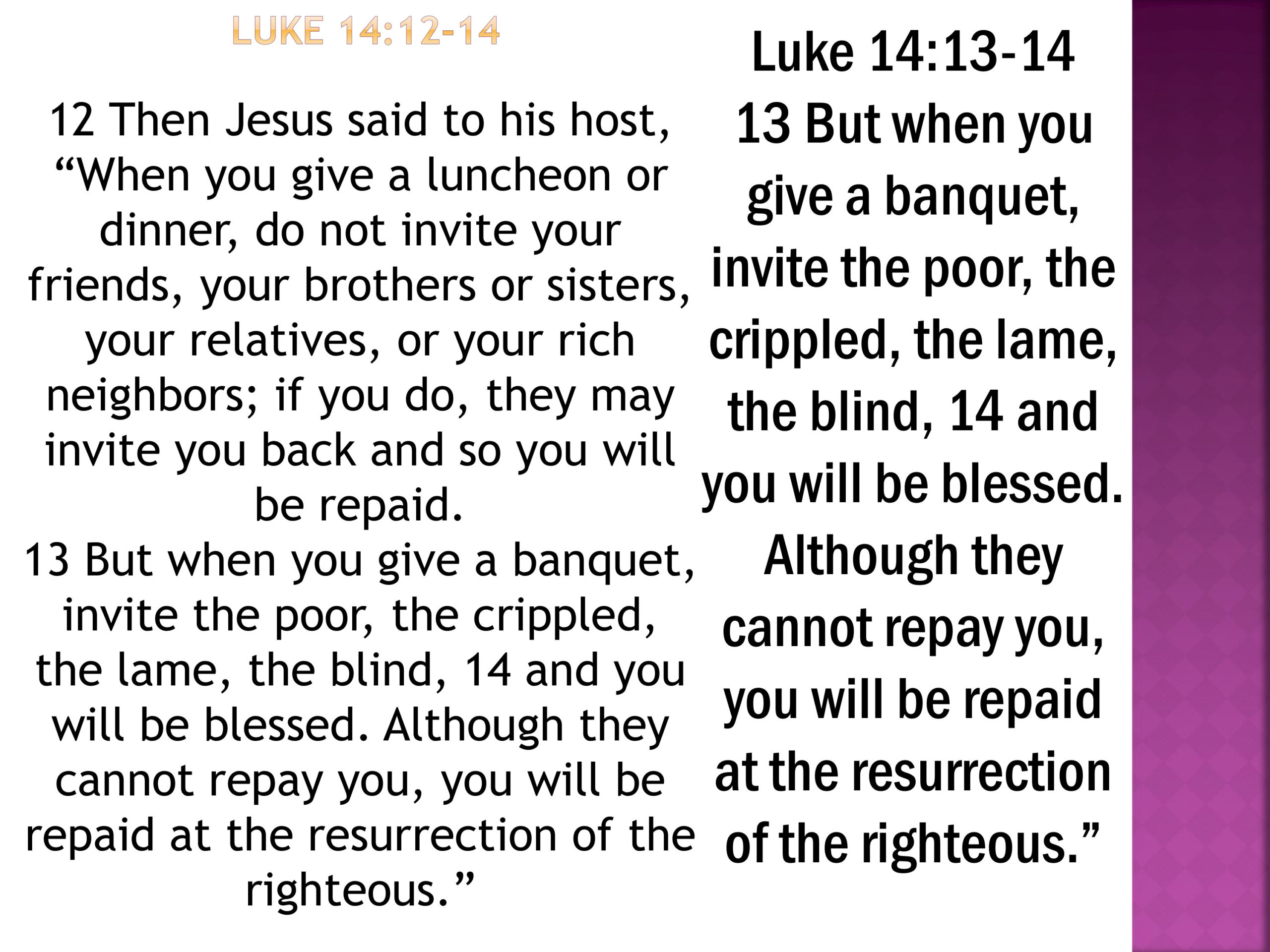 LUKE 14:12-14

12 Then Jesus said to his host, “When you give a luncheon or dinner, do not invite your friends, your brothers or sisters, your relatives, or your rich neighbors; if you do, they may invite you back and so you will be repaid.
13 But when you give a banquet, invite the poor, the crippled, the lame, the blind, 14 and you will be blessed. Although they cannot repay you, you will be repaid at the resurrection of the righteous.”

Luke 14:13-14
13 But when you give a banquet, invite the poor, the crippled, the lame, the blind, 14 and you will be blessed. Although they cannot repay you, you will be repaid at the resurrection of the righteous.”